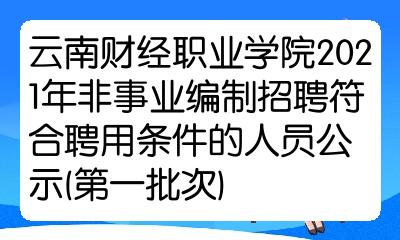 云南财经职业学院2021年非事业编制招聘符合聘用条件的人员公示(第一批次)